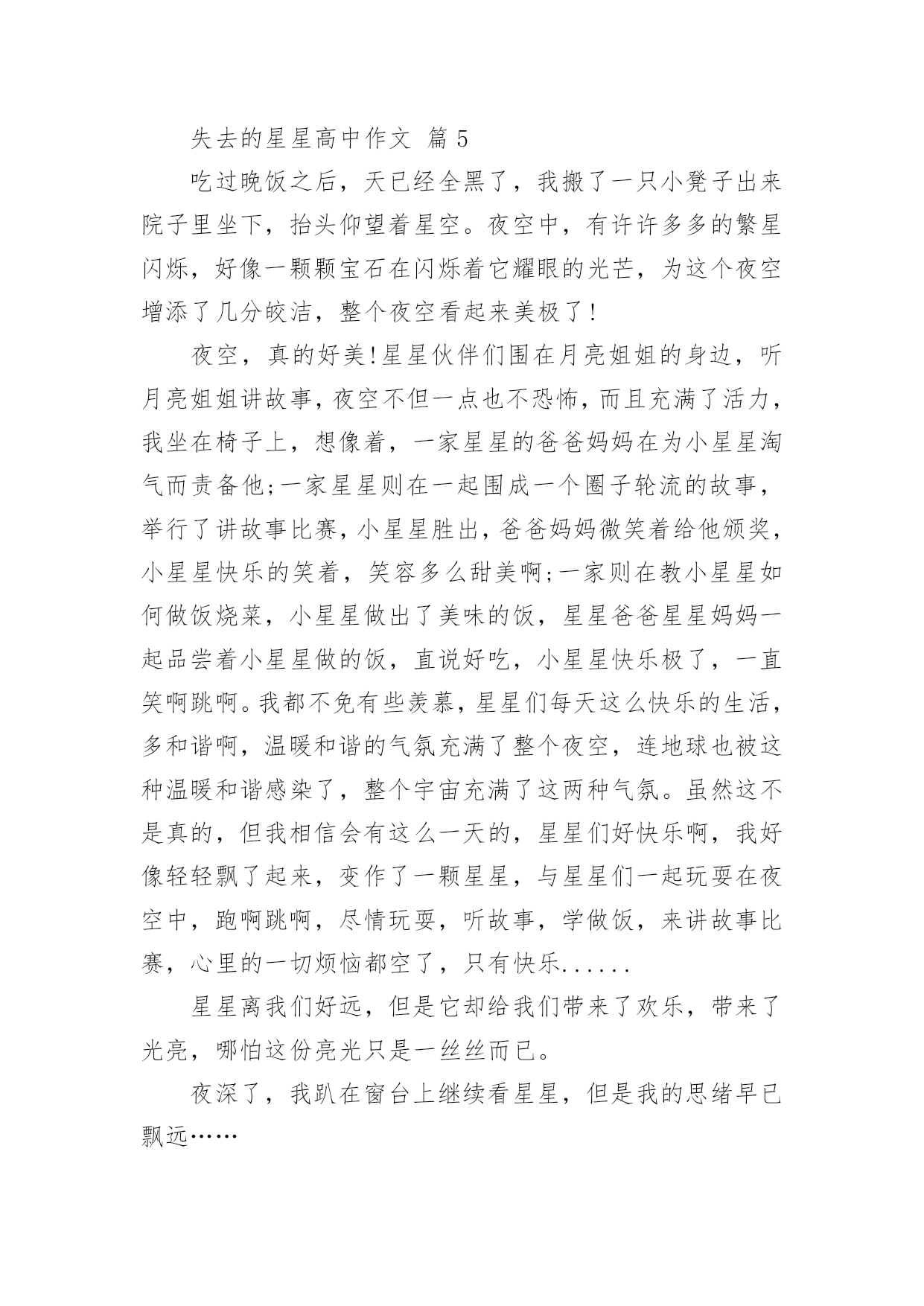 失去的星星高中作文 篇 5

吃过晚饭之后，天已经全黑了，我搬了一只小凳子出来院子里坐下，抬头仰望着星空。夜空中，有许许多多的繁星闪烁，好像一颗颗宝石在闪烁着它耀眼的光芒，为这个夜空增添了几分皎洁，整个夜空看起来美极了!

夜空，真的好美!星星伙伴们围在月亮姐姐的身边，听月亮姐姐讲故事，夜空不但一点也不恐怖，而且充满了活力，我坐在椅子上，想像着，一家星星的爸爸妈妈在为小星星淘气而责备他;一家星星则在一起围成一个圈子轮流的故事，举行了讲故事比赛，小星星胜出，爸爸妈妈微笑着给他颁奖，小星星快乐的笑着，笑容多么甜美啊;一家则在教小星星如何做饭烧菜，小星星做出了美味的饭，星星爸爸星星妈妈一起品尝着小星星做的饭，直说好吃，小星星快乐极了，一直笑啊跳啊。我都不免有些羡慕，星星们每天这么快乐的生活，多和谐啊，温暖和谐的气氛充满了整个夜空，连地球也被这种温暖和谐感染了，整个宇宙充满了这两种气氛。虽然这不是真的，但我相信会有这么一天的，星星们好快乐啊，我好像轻轻飘了起来，变作了一颗星星，与星星们一起玩耍在夜空中，跑啊跳啊，尽情玩耍，听故事，学做饭，来讲故事比赛，心里的一切烦恼都空了，只有快乐......

星星离我们好远，但是它却给我们带来了欢乐，带来了光亮，哪怕这份亮光只是一丝丝而已。

夜深了，我趴在窗台上继续看星星，但是我的思绪早已飘远……